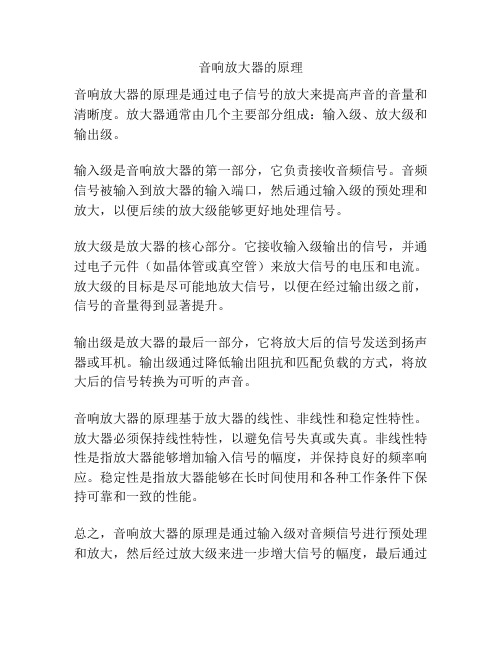 音响放大器的原理

音响放大器的原理是通过电子信号的放大来提高声音的音量和清晰度。放大器通常由几个主要部分组成：输入级、放大级和输出级。

输入级是音响放大器的第一部分，它负责接收音频信号。音频信号被输入到放大器的输入端口，然后通过输入级的预处理和放大，以便后续的放大级能够更好地处理信号。

放大级是放大器的核心部分。它接收输入级输出的信号，并通过电子元件（如晶体管或真空管）来放大信号的电压和电流。放大级的目标是尽可能地放大信号，以便在经过输出级之前，信号的音量得到显著提升。

输出级是放大器的最后一部分，它将放大后的信号发送到扬声器或耳机。输出级通过降低输出阻抗和匹配负载的方式，将放大后的信号转换为可听的声音。

音响放大器的原理基于放大器的线性、非线性和稳定性特性。放大器必须保持线性特性，以避免信号失真或失真。非线性特性是指放大器能够增加输入信号的幅度，并保持良好的频率响应。稳定性是指放大器能够在长时间使用和各种工作条件下保持可靠和一致的性能。

总之，音响放大器的原理是通过输入级对音频信号进行预处理和放大，然后经过放大级来进一步增大信号的幅度，最后通过